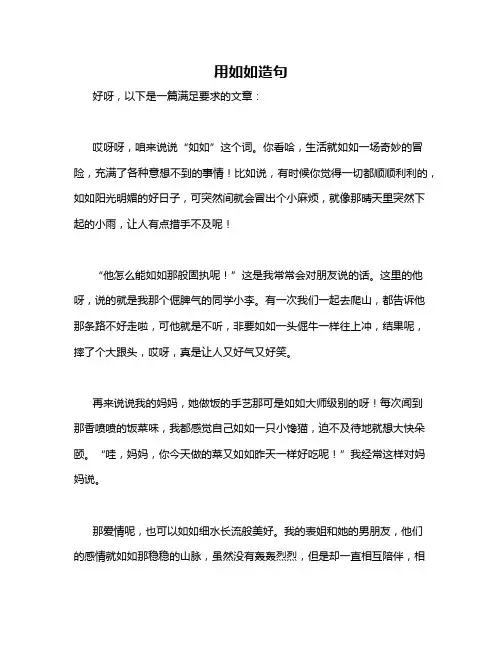 用如如造句

好呀，以下是一篇满足要求的文章：

哎呀呀，咱来说说“如如”这个词。你看哈，生活就如如一场奇妙的冒险，充满了各种意想不到的事情！比如说，有时候你觉得一切都顺顺利利的，如如阳光明媚的好日子，可突然间就会冒出个小麻烦，就像那晴天里突然下起的小雨，让人有点措手不及呢！

“他怎么能如如那般固执呢！”这是我常常会对朋友说的话。这里的他呀，说的就是我那个倔脾气的同学小李。有一次我们一起去爬山，都告诉他那条路不好走啦，可他就是不听，非要如如一头倔牛一样往上冲，结果呢，摔了个大跟头，哎呀，真是让人又好气又好笑。

再来说说我的妈妈，她做饭的手艺那可是如如大师级别的呀！每次闻到那香喷喷的饭菜味，我都感觉自己如如一只小馋猫，迫不及待地就想大快朵颐。“哇，妈妈，你今天做的菜又如如昨天一样好吃呢！”我经常这样对妈妈说。

那爱情呢，也可以如如细水长流般美好。我的表姐和她的男朋友，他们的感情就如如那稳稳的山脉，虽然没有轰轰烈烈，但是却一直相互陪伴，相